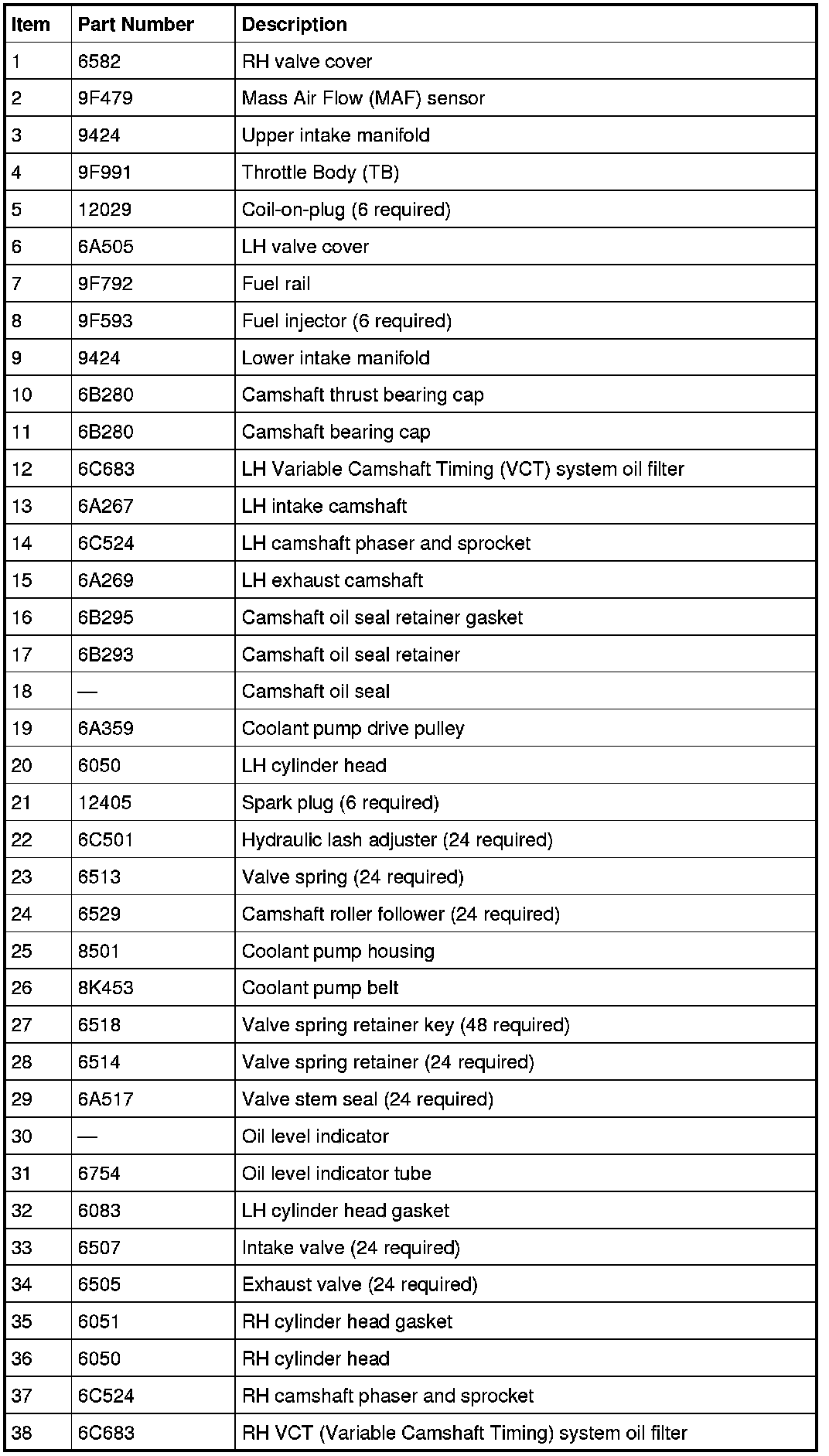 | Item | Part Number | Description |
|---|---|---|
| 1 | 6582 | RH valve cover |
| 2 | 9F479 | Mass Air Flow (MAF) sensor |
| 3 | 9424 | Upper intake manifold |
| 4 | 9F991 | Throttle Body (TB) |
| 5 | 12029 | Coil-on-plug (6 required) |
| 6 | 6A505 | LH valve cover |
| 7 | 9F792 | Fuel rail |
| 8 | 9F593 | Fuel injector (6 required) |
| 9 | 9424 | Lower intake manifold |
| 10 | 6B280 | Camshaft thrust bearing cap |
| 11 | 6B280 | Camshaft bearing cap |
| 12 | 6C683 | LH Variable Camshaft Timing (VCT) system oil filter |
| 13 | 6A267 | LH intake camshaft |
| 14 | 6C524 | LH camshaft phaser and sprocket |
| 15 | 6A269 | LH exhaust camshaft |
| 16 | 6B295 | Camshaft oil seal retainer gasket |
| 17 | 6B293 | Camshaft oil seal retainer |
| 18 | — | Camshaft oil seal |
| 19 | 6A359 | Coolant pump drive pulley |
| 20 | 6050 | LH cylinder head |
| 21 | 12405 | Spark plug (6 required) |
| 22 | 6C501 | Hydraulic lash adjuster (24 required) |
| 23 | 6513 | Valve spring (24 required) |
| 24 | 6529 | Camshaft roller follower (24 required) |
| 25 | 8501 | Coolant pump housing |
| 26 | 8K453 | Coolant pump belt |
| 27 | 6518 | Valve spring retainer key (48 required) |
| 28 | 6514 | Valve spring retainer (24 required) |
| 29 | 6A517 | Valve stem seal (24 required) |
| 30 | — | Oil level indicator |
| 31 | 6754 | Oil level indicator tube |
| 32 | 6083 | LH cylinder head gasket |
| 33 | 6507 | Intake valve (24 required) |
| 34 | 6505 | Exhaust valve (24 required) |
| 35 | 6051 | RH cylinder head gasket |
| 36 | 6050 | RH cylinder head |
| 37 | 6C524 | RH camshaft phaser and sprocket |
| 38 | 6C683 | RH VCT (Variable Camshaft Timing) system oil filter |